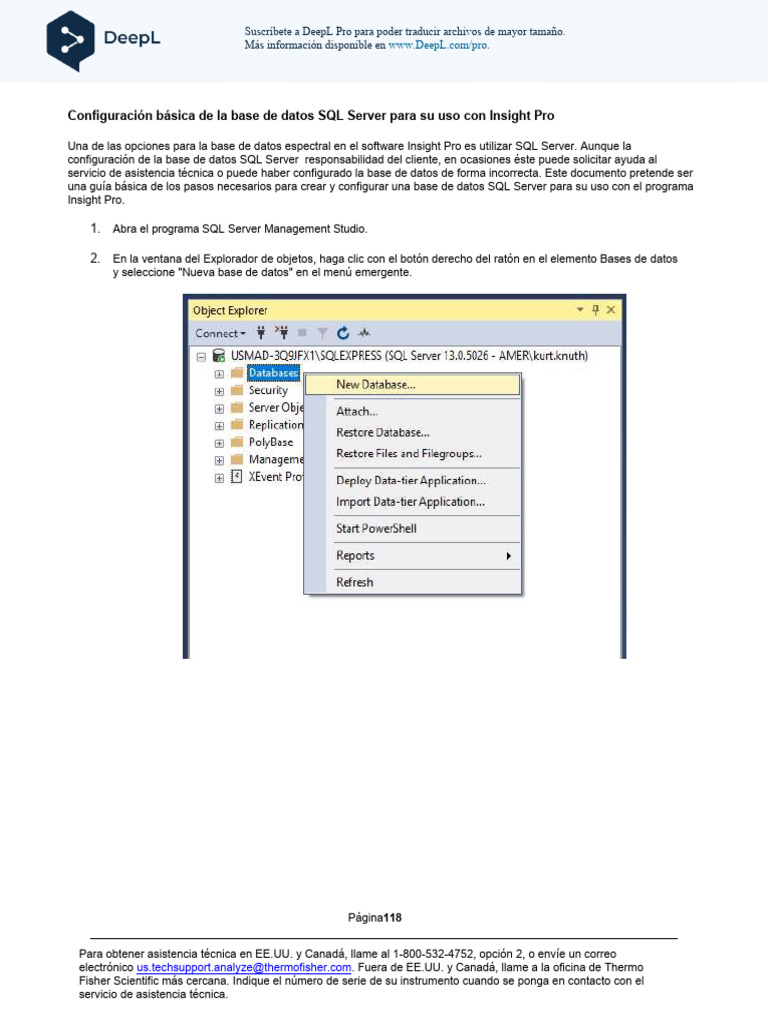 DeepL

Suscríbete a DeepL Pro para poder traducir archivos de mayor tamaño.
Más información disponible en www.DeepL.com/pro.

Configuración básica de la base de datos SQL Server para su uso con Insight Pro

Una de las opciones para la base de datos espectral en el software Insight Pro es utilizar SQL Server. Aunque la configuración de la base de datos SQL Server responsabilidad del cliente, en ocasiones éste puede solicitar ayuda al servicio de asistencia técnica o puede haber configurado la base de datos de forma incorrecta. Este documento pretende ser una guía básica de los pasos necesarios para crear y configurar una base de datos SQL Server para su uso con el programa Insight Pro.

1. Abra el programa SQL Server Management Studio.

2. En la ventana del Explorador de objetos, haga clic con el botón derecho del ratón en el elemento Bases de datos y seleccione "Nueva base de datos" en el menú emergente.

Object Explorer
Connect
USMAD-3Q9JFX1\SQLEXPRESS (SQL Server 13.0.5026 - AMER\kurt.knuth)
Databases
Security
Server Obje
Replication
PolyBase
Manageme
XEvent Pro
New Database...
Attach...
Restore Database...
Restore Files and Filegroups...
Deploy Data-tier Application...
Import Data-tier Application...
Start PowerShell
Reports
Refresh

Página118

Para obtener asistencia técnica en EE.UU. y Canadá, llame al 1-800-532-4752, opción 2, o envíe un correo electrónico us.techsupport.analyze@thermofisher.com. Fuera de EE.UU. y Canadá, llame a la oficina de Thermo Fisher Scientific más cercana. Indique el número de serie de su instrumento cuando se ponga en contacto con el servicio de asistencia técnica.